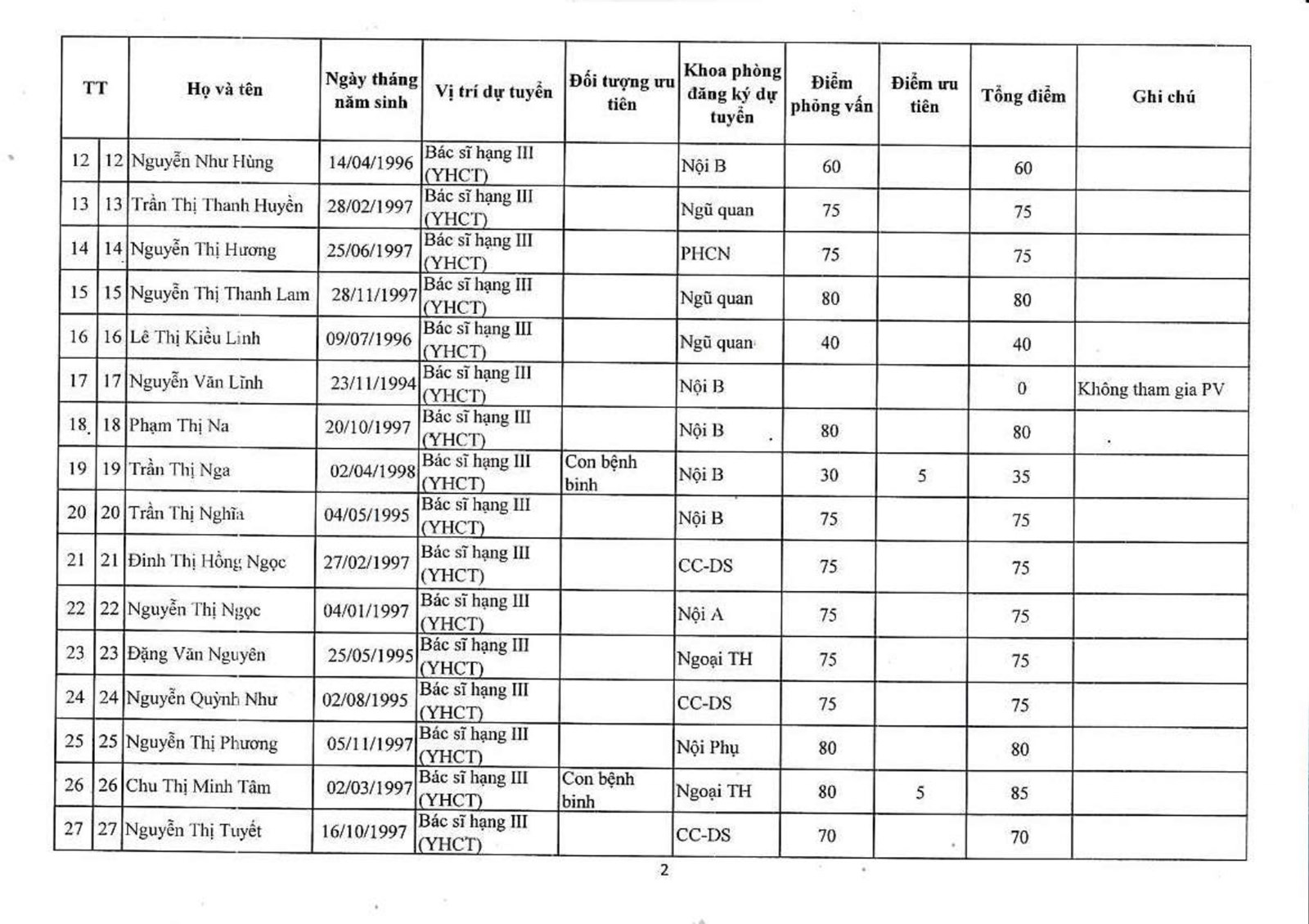 | TT | | Họ và tên | Ngày tháng năm sinh | Vị trí dự tuyển | Đối tượng ưu tiên | Khoa phòng đăng ký dự tuyển | Điểm phỏng vấn | Điểm ưu tiên | Tổng điểm | Ghi chú |
|---|---|---|---|---|---|---|---|---|---|---|
| 12 | 12 | Nguyễn Như Hùng | 14/04/1996 | Bác sĩ hạng III (YHCT) | | Nội B | 60 | | 60 | |
| 13 | 13 | Trần Thị Thanh Huyền | 28/02/1997 | Bác sĩ hạng III (YHCT) | | Ngũ quan | 75 | | 75 | |
| 14 | 14 | Nguyễn Thị Hương | 25/06/1997 | Bác sĩ hạng III (YHCT) | | PHCN | 75 | | 75 | |
| 15 | 15 | Nguyễn Thị Thanh Lam | 28/11/1997 | Bác sĩ hạng III (YHCT) | | Ngũ quan | 80 | | 80 | |
| 16 | 16 | Lê Thị Kiều Linh | 09/07/1996 | Bác sĩ hạng III (YHCT) | | Ngũ quan | 40 | | 40 | |
| 17 | 17 | Nguyễn Văn Lĩnh | 23/11/1994 | Bác sĩ hạng III (YHCT) | | Nội B | | | 0 | Không tham gia PV |
| 18 | 18 | Phạm Thị Na | 20/10/1997 | Bác sĩ hạng III (YHCT) | | Nội B | 80 | | 80 | |
| 19 | 19 | Trần Thị Nga | 02/04/1998 | Bác sĩ hạng III (YHCT) | Con bệnh binh | Nội B | 30 | 5 | 35 | |
| 20 | 20 | Trần Thị Nghĩa | 04/05/1995 | Bác sĩ hạng III (YHCT) | | Nội B | 75 | | 75 | |
| 21 | 21 | Đinh Thị Hồng Ngọc | 27/02/1997 | Bác sĩ hạng III (YHCT) | | CC-DS | 75 | | 75 | |
| 22 | 22 | Nguyễn Thị Ngọc | 04/01/1997 | Bác sĩ hạng III (YHCT) | | Nội A | 75 | | 75 | |
| 23 | 23 | Đặng Văn Nguyên | 25/05/1995 | Bác sĩ hạng III (YHCT) | | Ngoại TH | 75 | | 75 | |
| 24 | 24 | Nguyễn Quỳnh Như | 02/08/1995 | Bác sĩ hạng III (YHCT) | | CC-DS | 75 | | 75 | |
| 25 | 25 | Nguyễn Thị Phương | 05/11/1997 | Bác sĩ hạng III (YHCT) | | Nội Phụ | 80 | | 80 | |
| 26 | 26 | Chu Thị Minh Tâm | 02/03/1997 | Bác sĩ hạng III (YHCT) | Con bệnh binh | Ngoại TH | 80 | 5 | 85 | |
| 27 | 27 | Nguyễn Thị Tuyết | 16/10/1997 | Bác sĩ hạng III (YHCT) | | CC-DS | 70 | | 70 | |

2